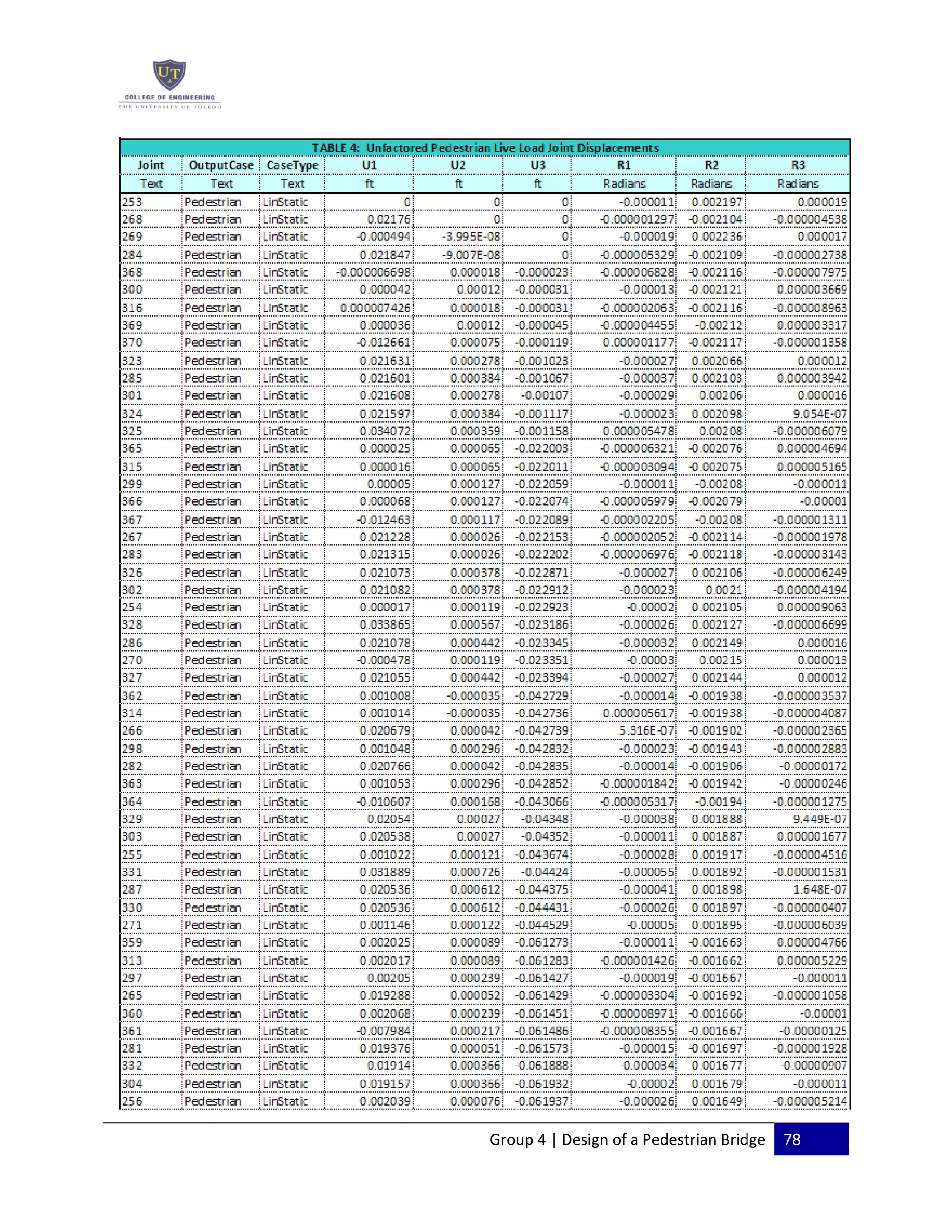 UT
COLLEGE OF ENGINEERING
THE UNIVERSITY OF TOLEDO

TABLE 4: Unfactored Pedestrian Live Load Joint Displacements

| Joint | OutputCase | CaseType | U1 | U2 | U3 | R1 | R2 | R3 |
|---|---|---|---|---|---|---|---|---|
| Text | Text | Text | ft | ft | ft | Radians | Radians | Radians |
| 253 | Pedestrian | LinStatic | 0 | 0 | 0 | -0.000011 | 0.002197 | 0.000019 |
| 268 | Pedestrian | LinStatic | 0.02176 | 0 | 0 | -0.000001297 | -0.002104 | -0.000004538 |
| 269 | Pedestrian | LinStatic | -0.000494 | -3.995E-08 | 0 | -0.000019 | 0.002236 | 0.000017 |
| 284 | Pedestrian | LinStatic | 0.021847 | -9.007E-08 | 0 | -0.000005329 | -0.002109 | -0.000002738 |
| 368 | Pedestrian | LinStatic | -0.000006698 | 0.000018 | -0.000023 | -0.000006828 | -0.002116 | -0.000007975 |
| 300 | Pedestrian | LinStatic | 0.000042 | 0.00012 | -0.000031 | -0.000013 | -0.002121 | 0.000003669 |
| 316 | Pedestrian | LinStatic | 0.000007426 | 0.000018 | -0.000031 | -0.000002063 | -0.002116 | -0.000008963 |
| 369 | Pedestrian | LinStatic | 0.000036 | 0.00012 | -0.000045 | -0.000004455 | -0.00212 | 0.000003317 |
| 370 | Pedestrian | LinStatic | -0.012661 | 0.000075 | -0.000119 | 0.000001177 | -0.002117 | -0.000001358 |
| 323 | Pedestrian | LinStatic | 0.021631 | 0.000278 | -0.001023 | -0.000027 | 0.002066 | 0.000012 |
| 285 | Pedestrian | LinStatic | 0.021601 | 0.000384 | -0.001067 | -0.000037 | 0.002103 | 0.000003942 |
| 301 | Pedestrian | LinStatic | 0.021608 | 0.000278 | -0.00107 | -0.000029 | 0.00206 | 0.000016 |
| 324 | Pedestrian | LinStatic | 0.021597 | 0.000384 | -0.001117 | -0.000023 | 0.002098 | 9.054E-07 |
| 325 | Pedestrian | LinStatic | 0.034072 | 0.000359 | -0.001158 | 0.000005478 | 0.00208 | -0.000006079 |
| 365 | Pedestrian | LinStatic | 0.000025 | 0.000065 | -0.022003 | -0.000006321 | -0.002076 | 0.000004694 |
| 315 | Pedestrian | LinStatic | 0.000016 | 0.000065 | -0.022011 | -0.000003094 | -0.002075 | 0.000005165 |
| 299 | Pedestrian | LinStatic | 0.00005 | 0.000127 | -0.022059 | -0.000011 | -0.00208 | -0.000011 |
| 366 | Pedestrian | LinStatic | 0.000068 | 0.000127 | -0.022074 | -0.000005979 | -0.002079 | -0.00001 |
| 367 | Pedestrian | LinStatic | -0.012463 | 0.000117 | -0.022089 | -0.000002205 | -0.00208 | -0.000001311 |
| 267 | Pedestrian | LinStatic | 0.021228 | 0.000026 | -0.022153 | -0.000002052 | -0.002114 | -0.000001978 |
| 283 | Pedestrian | LinStatic | 0.021315 | 0.000026 | -0.022202 | -0.000006976 | -0.002118 | -0.000003143 |
| 326 | Pedestrian | LinStatic | 0.021073 | 0.000378 | -0.022871 | -0.000027 | 0.002106 | -0.000006249 |
| 302 | Pedestrian | LinStatic | 0.021082 | 0.000378 | -0.022912 | -0.000023 | 0.0021 | -0.000004194 |
| 254 | Pedestrian | LinStatic | 0.000017 | 0.000119 | -0.022923 | -0.00002 | 0.002105 | 0.000009063 |
| 328 | Pedestrian | LinStatic | 0.033865 | 0.000567 | -0.023186 | -0.000026 | 0.002127 | -0.000006699 |
| 286 | Pedestrian | LinStatic | 0.021078 | 0.000442 | -0.023345 | -0.000032 | 0.002149 | 0.000016 |
| 270 | Pedestrian | LinStatic | -0.000478 | 0.000119 | -0.023351 | -0.00003 | 0.00215 | 0.000013 |
| 327 | Pedestrian | LinStatic | 0.021055 | 0.000442 | -0.023394 | -0.000027 | 0.002144 | 0.000012 |
| 362 | Pedestrian | LinStatic | 0.001008 | -0.000035 | -0.042729 | -0.000014 | -0.001938 | -0.000003537 |
| 314 | Pedestrian | LinStatic | 0.001014 | -0.000035 | -0.042736 | 0.000005617 | -0.001938 | -0.000004087 |
| 266 | Pedestrian | LinStatic | 0.020679 | 0.000042 | -0.042739 | 5.316E-07 | -0.001902 | -0.000002365 |
| 298 | Pedestrian | LinStatic | 0.001048 | 0.000296 | -0.042832 | -0.000023 | -0.001943 | -0.000002883 |
| 282 | Pedestrian | LinStatic | 0.020766 | 0.000042 | -0.042835 | -0.000014 | -0.001906 | -0.00000172 |
| 363 | Pedestrian | LinStatic | 0.001053 | 0.000296 | -0.042852 | -0.000001842 | -0.001942 | -0.00000246 |
| 364 | Pedestrian | LinStatic | -0.010607 | 0.000168 | -0.043066 | -0.000005317 | -0.00194 | -0.000001275 |
| 329 | Pedestrian | LinStatic | 0.02054 | 0.00027 | -0.04348 | -0.000038 | 0.001888 | 9.449E-07 |
| 303 | Pedestrian | LinStatic | 0.020538 | 0.00027 | -0.04352 | -0.000011 | 0.001887 | 0.000001677 |
| 255 | Pedestrian | LinStatic | 0.001022 | 0.000121 | -0.043674 | -0.000028 | 0.001917 | -0.000004516 |
| 331 | Pedestrian | LinStatic | 0.031889 | 0.000726 | -0.04424 | -0.000055 | 0.001892 | -0.000001531 |
| 287 | Pedestrian | LinStatic | 0.020536 | 0.000612 | -0.044375 | -0.000041 | 0.001898 | 1.648E-07 |
| 330 | Pedestrian | LinStatic | 0.020536 | 0.000612 | -0.044431 | -0.000026 | 0.001897 | -0.000000407 |
| 271 | Pedestrian | LinStatic | 0.001146 | 0.000122 | -0.044529 | -0.00005 | 0.001895 | -0.000006039 |
| 359 | Pedestrian | LinStatic | 0.002025 | 0.000089 | -0.061273 | -0.000011 | -0.001663 | 0.000004766 |
| 313 | Pedestrian | LinStatic | 0.002017 | 0.000089 | -0.061283 | -0.000001426 | -0.001662 | 0.000005229 |
| 297 | Pedestrian | LinStatic | 0.00205 | 0.000239 | -0.061427 | -0.000019 | -0.001667 | -0.000011 |
| 265 | Pedestrian | LinStatic | 0.019288 | 0.000052 | -0.061429 | -0.000003304 | -0.001692 | -0.000001058 |
| 360 | Pedestrian | LinStatic | 0.002068 | 0.000239 | -0.061451 | -0.000008971 | -0.001666 | -0.00001 |
| 361 | Pedestrian | LinStatic | -0.007984 | 0.000217 | -0.061486 | -0.000008355 | -0.001667 | -0.00000125 |
| 281 | Pedestrian | LinStatic | 0.019376 | 0.000051 | -0.061573 | -0.000015 | -0.001697 | -0.000001928 |
| 332 | Pedestrian | LinStatic | 0.01914 | 0.000366 | -0.061888 | -0.000034 | 0.001677 | -0.00000907 |
| 304 | Pedestrian | LinStatic | 0.019157 | 0.000366 | -0.061932 | -0.00002 | 0.001679 | -0.000011 |
| 256 | Pedestrian | LinStatic | 0.002039 | 0.000076 | -0.061937 | -0.000026 | 0.001649 | -0.000005214 |

Group 4 | Design of a Pedestrian Bridge 78